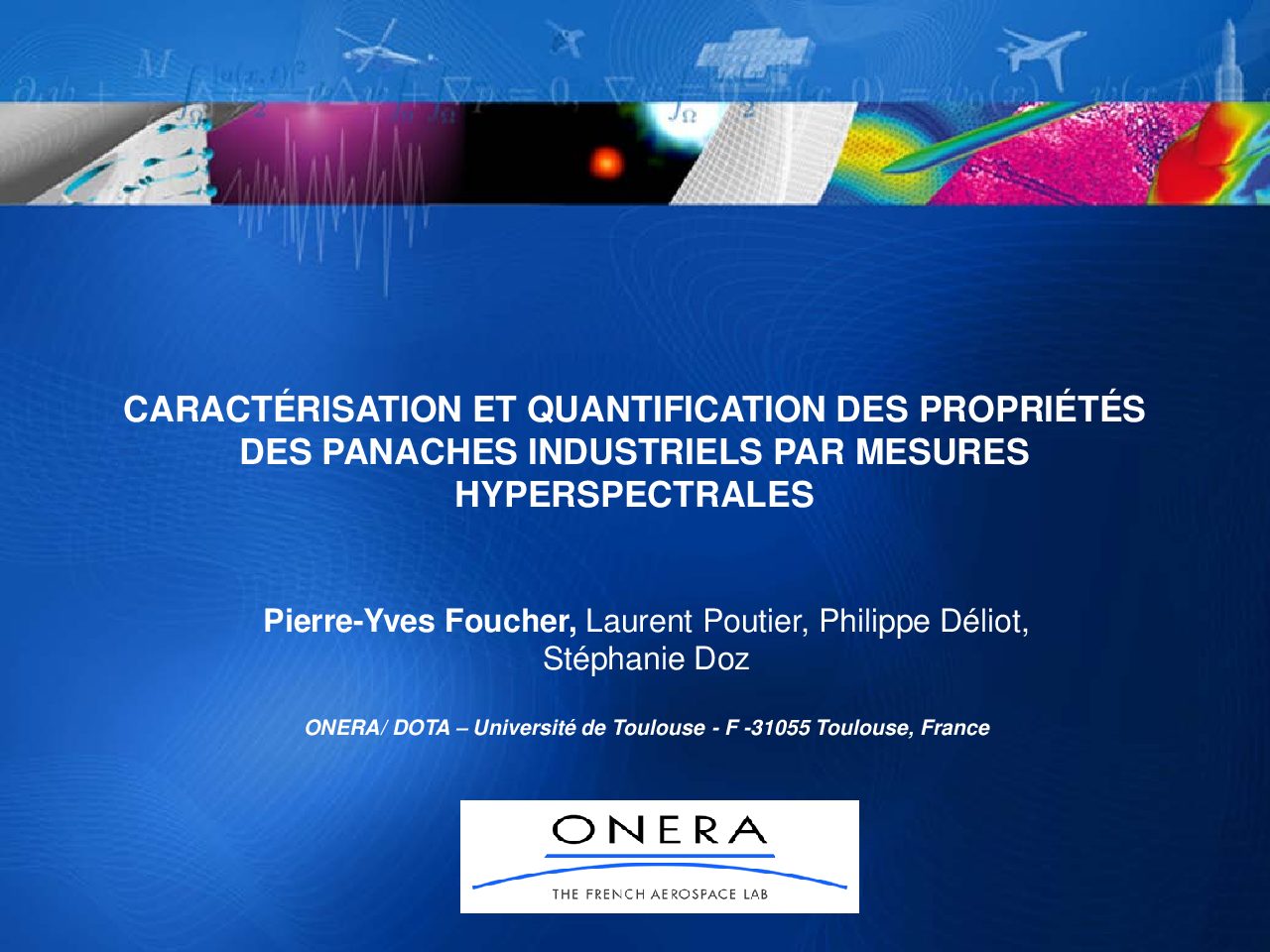 CARACTÉRISATION ET QUANTIFICATION DES PROPRIÉTÉS DES PANACHES INDUSTRIELS PAR MESURES HYPERSPECTRALES

Pierre-Yves Foucher, Laurent Poutier, Philippe Déliot, Stéphanie Doz

ONERA/ DOTA – Université de Toulouse - F -31055 Toulouse, France

ONERA
THE FRENCH AEROSPACE LAB